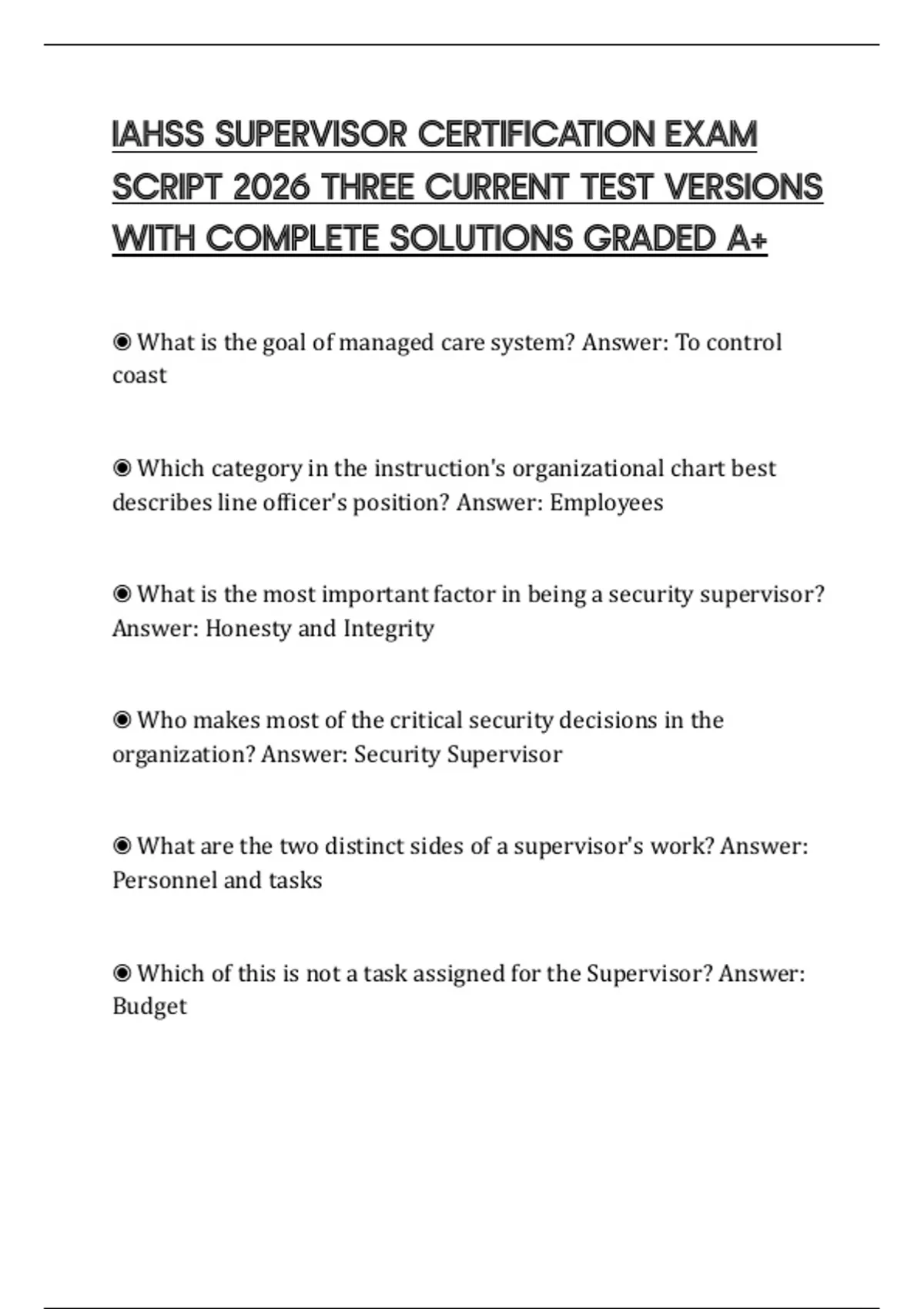 IAHSS SUPERVISOR CERTIFICATION EXAM SCRIPT 2026 THREE CURRENT TEST VERSIONS WITH COMPLETE SOLUTIONS GRADED A+

◉ What is the goal of managed care system? Answer: To control coast

◉ Which category in the instruction's organizational chart best describes line officer's position? Answer: Employees

◉ What is the most important factor in being a security supervisor? Answer: Honesty and Integrity

◉ Who makes most of the critical security decisions in the organization? Answer: Security Supervisor

◉ What are the two distinct sides of a supervisor's work? Answer: Personnel and tasks

◉ Which of this is not a task assigned for the Supervisor? Answer: Budget